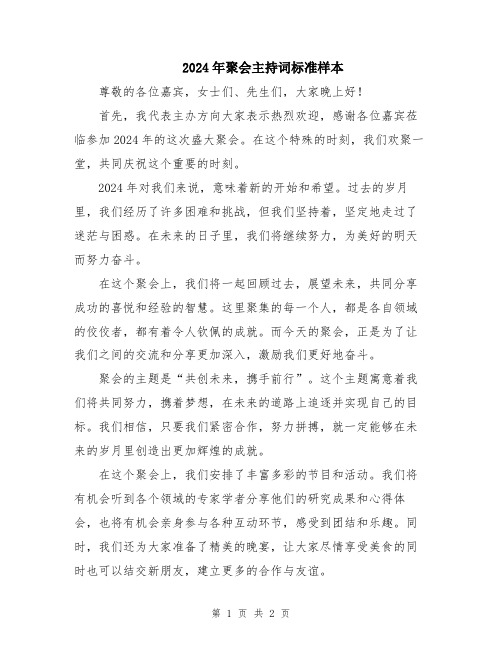 2024年聚会主持词标准样本

尊敬的各位嘉宾，女士们、先生们，大家晚上好！

首先，我代表主办方向大家表示热烈欢迎，感谢各位嘉宾莅临参加2024年的这次盛大聚会。在这个特殊的时刻，我们欢聚一堂，共同庆祝这个重要的时刻。

2024年对我们来说，意味着新的开始和希望。过去的岁月里，我们经历了许多困难和挑战，但我们坚持着，坚定地走过了迷茫与困惑。在未来的日子里，我们将继续努力，为美好的明天而努力奋斗。

在这个聚会上，我们将一起回顾过去，展望未来，共同分享成功的喜悦和经验的智慧。这里聚集的每一个人，都是各自领域的佼佼者，都有着令人钦佩的成就。而今天的聚会，正是为了让我们之间的交流和分享更加深入，激励我们更好地奋斗。

聚会的主题是“共创未来，携手前行”。这个主题寓意着我们将共同努力，携着梦想，在未来的道路上追逐并实现自己的目标。我们相信，只要我们紧密合作，努力拼搏，就一定能够在未来的岁月里创造出更加辉煌的成就。

在这个聚会上，我们安排了丰富多彩的节目和活动。我们将有机会听到各个领域的专家学者分享他们的研究成果和心得体会，也将有机会亲身参与各种互动环节，感受到团结和乐趣。同时，我们还为大家准备了精美的晚宴，让大家尽情享受美食的同时也可以结交新朋友，建立更多的合作与友谊。

第 1 页 共 2 页